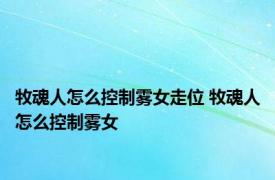 牧魂人怎么控制雾女走位 牧魂人怎么控制雾女